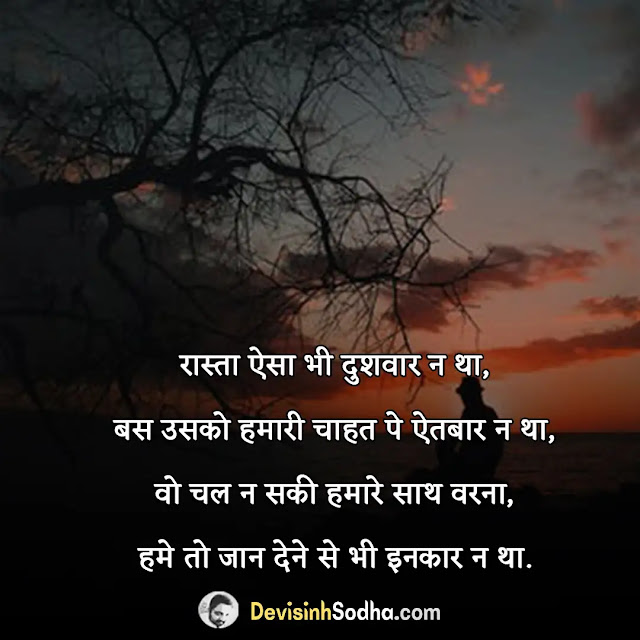 रास्ता ऐसा भी दुशवार न था,
बस उसको हमारी चाहत पे ऐतबार न था,
वो चल न सकी हमारे साथ वरना,
हमे तो जान देने से भी इनकार न था.

DevisinhSodha.com